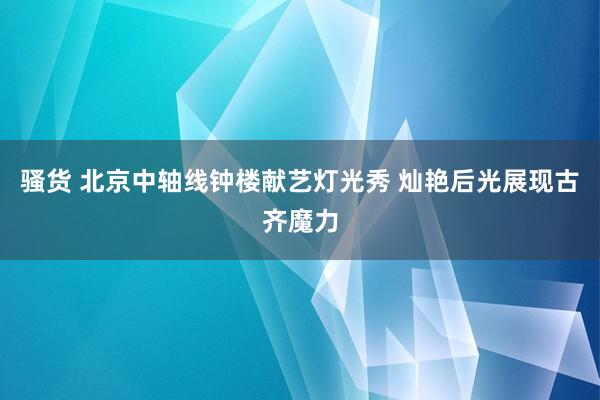 骚货 北京中轴线钟楼献艺灯光秀 灿艳后光展现古齐魔力